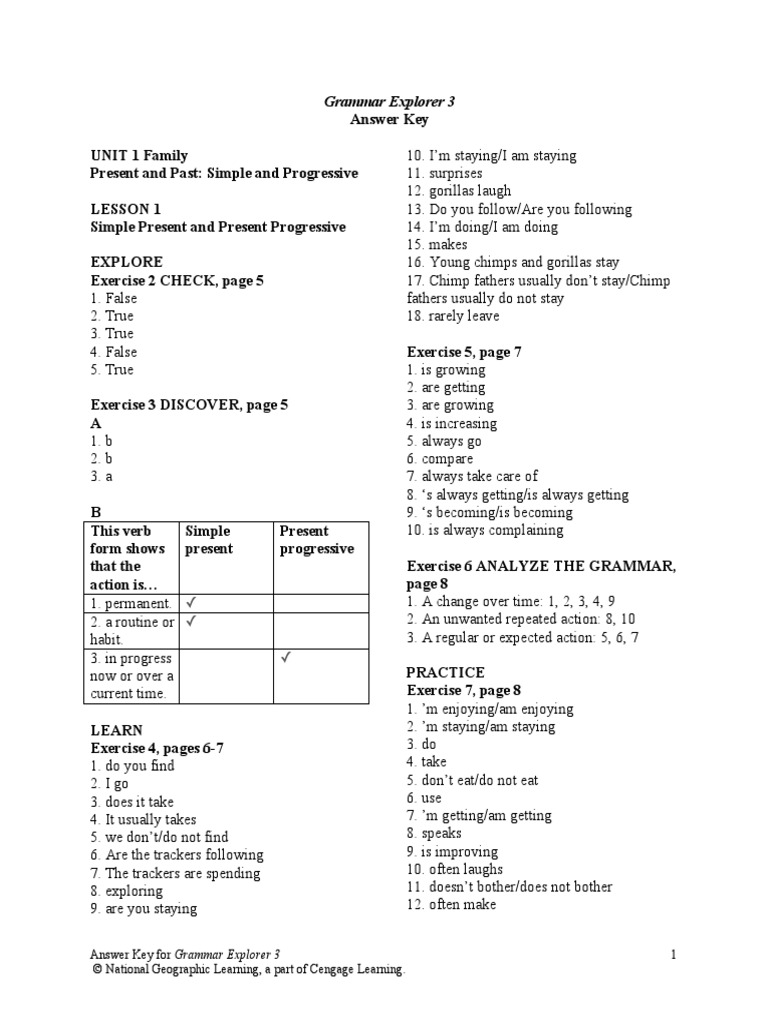 Grammar Explorer 3
Answer Key

UNIT 1 Family
Present and Past: Simple and Progressive

LESSON 1
Simple Present and Present Progressive

EXPLORE
Exercise 2 CHECK, page 5
1. False
2. True
3. True
4. False
5. True

Exercise 3 DISCOVER, page 5
A
1. b
2. b
3. a

B

| This verb form shows that the action is… | Simple present | Present progressive |
|---|---|---|
| 1. permanent. | ✓ | |
| 2. a routine or habit. | ✓ | |
| 3. in progress now or over a current time. | | ✓ |

LEARN
Exercise 4, pages 6-7
1. do you find
2. I go
3. does it take
4. It usually takes
5. we don't/do not find
6. Are the trackers following
7. The trackers are spending
8. exploring
9. are you staying
10. I'm staying/I am staying
11. surprises
12. gorillas laugh
13. Do you follow/Are you following
14. I'm doing/I am doing
15. makes
16. Young chimps and gorillas stay
17. Chimp fathers usually don't stay/Chimp fathers usually do not stay
18. rarely leave

Exercise 5, page 7
1. is growing
2. are getting
3. are growing
4. is increasing
5. always go
6. compare
7. always take care of
8. 's always getting/is always getting
9. 's becoming/is becoming
10. is always complaining

Exercise 6 ANALYZE THE GRAMMAR, page 8
1. A change over time: 1, 2, 3, 4, 9
2. An unwanted repeated action: 8, 10
3. A regular or expected action: 5, 6, 7

PRACTICE
Exercise 7, page 8
1. 'm enjoying/am enjoying
2. 'm staying/am staying
3. do
4. take
5. don't eat/do not eat
6. use
7. 'm getting/am getting
8. speaks
9. is improving
10. often laughs
11. doesn't bother/does not bother
12. often make

Answer Key for Grammar Explorer 3
© National Geographic Learning, a part of Cengage Learning.
1